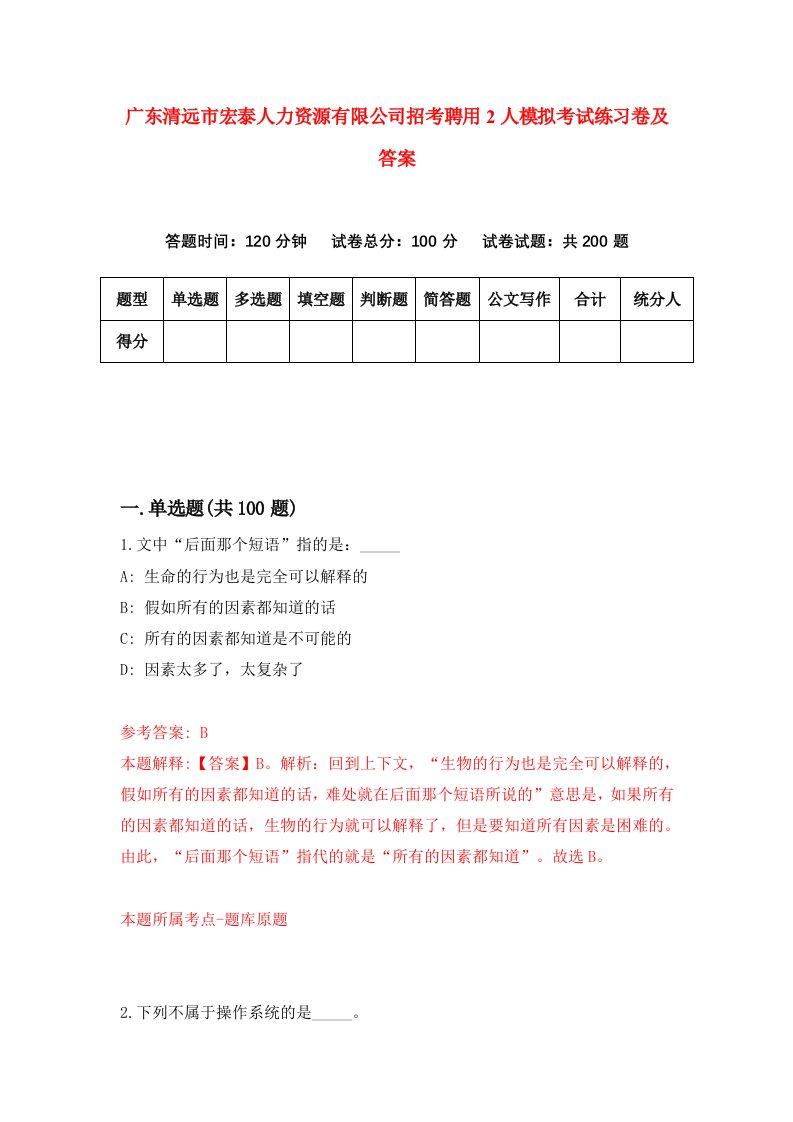 广东清远市宏泰人力资源有限公司招考聘用2人模拟考试练习卷及答案

答题时间：120分钟　试卷总分：100分　试卷试题：共200题

| 题型 | 单选题 | 多选题 | 填空题 | 判断题 | 简答题 | 公文写作 | 合计 | 统分人 |
|---|---|---|---|---|---|---|---|---|
| 得分 | | | | | | | | |

一.单选题(共100题)

1.文中“后面那个短语”指的是：_____

A: 生命的行为也是完全可以解释的

B: 假如所有的因素都知道的话

C: 所有的因素都知道是不可能的

D: 因素太多了，太复杂了

参考答案: B

本题解释:【答案】B。解析：回到上下文，“生物的行为也是完全可以解释的，假如所有的因素都知道的话，难处就在后面那个短语所说的”意思是，如果所有的因素都知道的话，生物的行为就可以解释了，但是要知道所有因素是困难的。由此，“后面那个短语”指代的就是“所有的因素都知道”。故选B。

本题所属考点-题库原题

2.下列不属于操作系统的是_____。